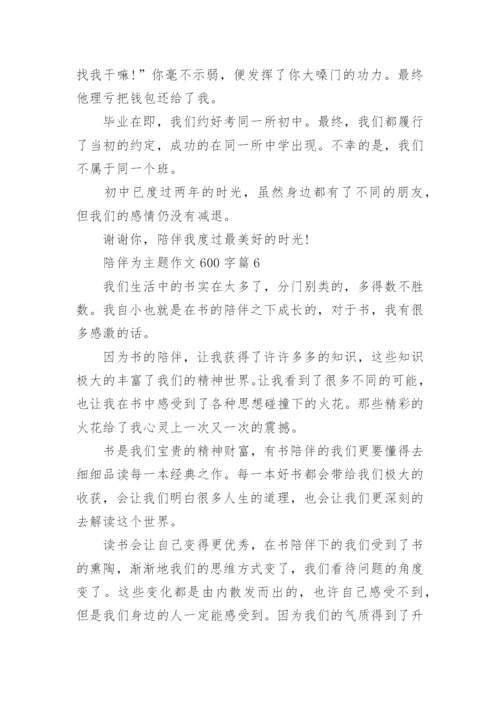 找我干嘛!”你毫不示弱，便发挥了你大嗓门的功力。最终他理亏把钱包还给了我。

毕业在即，我们约好考同一所初中。最终，我们都履行了当初的约定，成功的在同一所中学出现。不幸的是，我们不属于同一个班。

初中已度过两年的时光，虽然身边都有了不同的朋友，但我们的感情仍没有减退。

谢谢你，陪伴我度过最美好的时光!

陪伴为主题作文 600 字篇 6

我们生活中的书实在太多了，分门别类的，多得数不胜数。我自小也就是在书的陪伴之下成长的，对于书，我有很多感激的话。

因为书的陪伴，让我获得了许许多多的知识，这些知识极大的丰富了我们的精神世界。让我看到了很多不同的可能，也让我在书中感受到了各种思想碰撞下的火花。那些精彩的火花给了我心灵上一次又一次的震撼。

书是我们宝贵的精神财富，有书陪伴的我们更要懂得去细细品读每一本经典之作。每一本好书都会带给我们极大的收获，会让我们明白很多人生的道理，也会让我们更深刻的去解读这个世界。

读书会让自己变得更优秀，在书陪伴下的我们受到了书的熏陶，渐渐地我们的思维方式变了，我们看待问题的角度变了。这些变化都是由内散发而出的，也许自己感受不到，但是我们身边的人一定能感受到。因为我们的气质得到了升